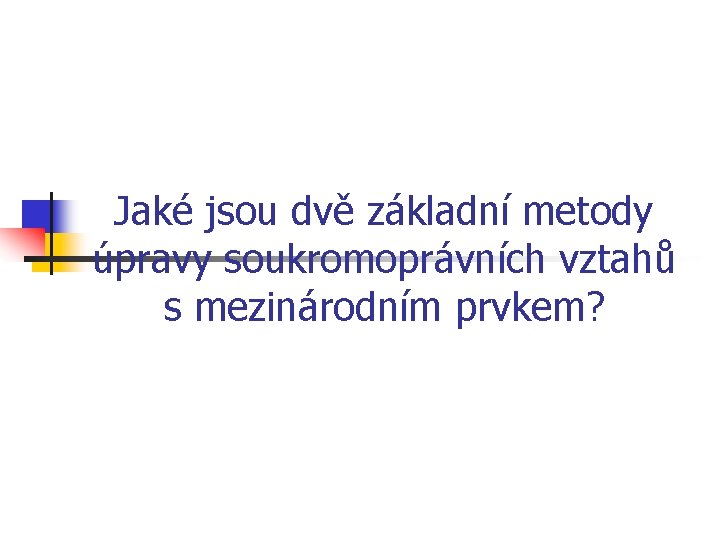 Jaké jsou dvě základní metody úpravy soukromoprávních vztahů s mezinárodním prvkem?